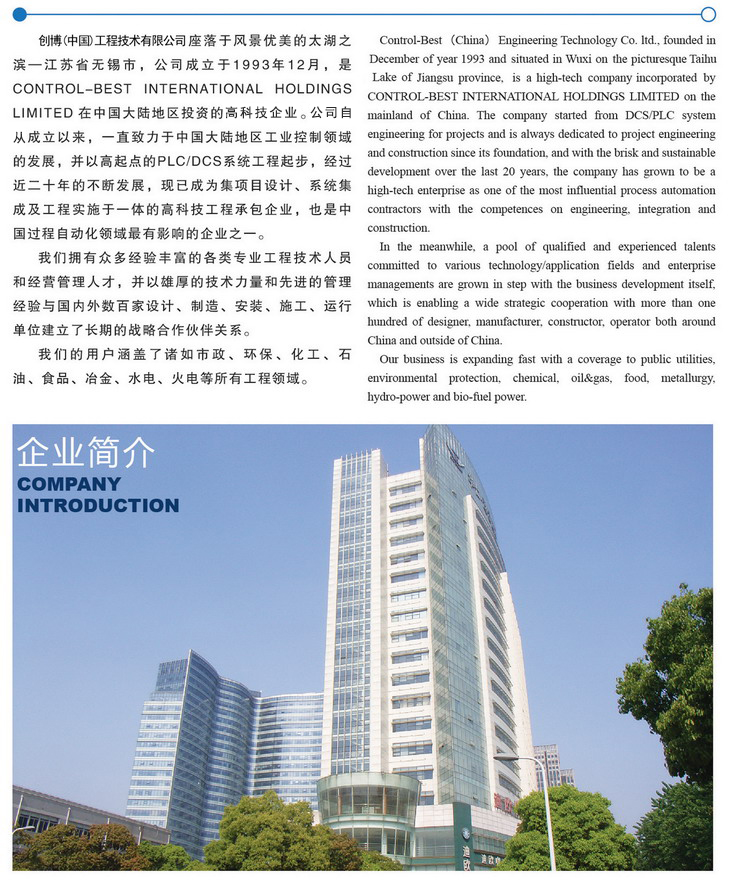 创博(中国)工程技术有限公司座落于风景优美的太湖之滨—江苏省无锡市，公司成立于1993年12月，是CONTROL-BEST INTERNATIONAL HOLDINGS LIMITED 在中国大陆地区投资的高科技企业。公司自从成立以来，一直致力于中国大陆地区工业控制领域的发展，并以高起点的PLC/DCS系统工程起步，经过近二十年的不断发展，现已成为集项目设计、系统集成及工程实施于一体的高科技工程承包企业，也是中国过程自动化领域最有影响的企业之一。

我们拥有众多经验丰富的各类专业工程技术人员和经营管理人才，并以雄厚的技术力量和先进的管理经验与国内外数百家设计、制造、安装、施工、运行单位建立了长期的战略合作伙伴关系。

我们的用户涵盖了诸如市政、环保、化工、石油、食品、冶金、水电、火电等所有工程领域。

Control-Best（China）Engineering Technology Co. ltd., founded in December of year 1993 and situated in Wuxi on the picturesque Taihu Lake of Jiangsu province, is a high-tech company incorporated by CONTROL-BEST INTERNATIONAL HOLDINGS LIMITED on the mainland of China. The company started from DCS/PLC system engineering for projects and is always dedicated to project engineering and construction since its foundation, and with the brisk and sustainable development over the last 20 years, the company has grown to be a high-tech enterprise as one of the most influential process automation contractors with the competences on engineering, integration and construction.

In the meanwhile, a pool of qualified and experienced talents committed to various technology/application fields and enterprise managements are grown in step with the business development itself, which is enabling a wide strategic cooperation with more than one hundred of designer, manufacturer, constructor, operator both around China and outside of China.

Our business is expanding fast with a coverage to public utilities, environmental protection, chemical, oil&gas, food, metallurgy, hydro-power and bio-fuel power.

企业简介
COMPANY
INTRODUCTION